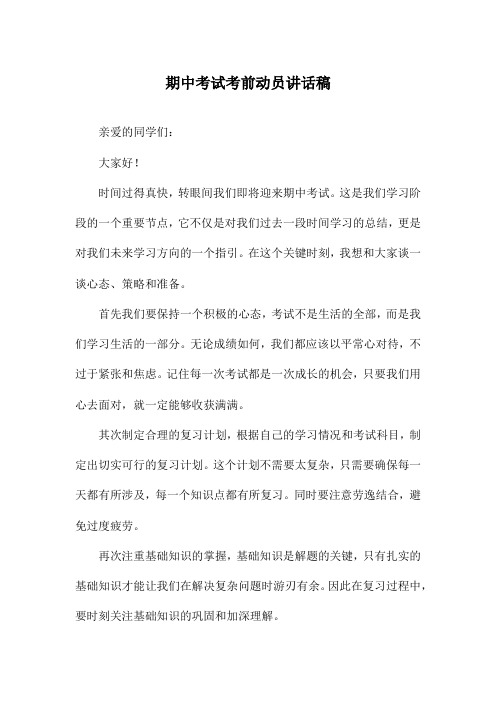 期中考试考前动员讲话稿

亲爱的同学们：

大家好！

时间过得真快，转眼间我们即将迎来期中考试。这是我们学习阶段的一个重要节点，它不仅是对我们过去一段时间学习的总结，更是对我们未来学习方向的一个指引。在这个关键时刻，我想和大家谈一谈心态、策略和准备。

首先我们要保持一个积极的心态，考试不是生活的全部，而是我们学习生活的一部分。无论成绩如何，我们都应该以平常心对待，不过于紧张和焦虑。记住每一次考试都是一次成长的机会，只要我们用心去面对，就一定能够收获满满。

其次制定合理的复习计划，根据自己的学习情况和考试科目，制定出切实可行的复习计划。这个计划不需要太复杂，只需要确保每一天都有所涉及，每一个知识点都有所复习。同时要注意劳逸结合，避免过度疲劳。

再次注重基础知识的掌握，基础知识是解题的关键，只有扎实的基础知识才能让我们在解决复杂问题时游刃有余。因此在复习过程中，要时刻关注基础知识的巩固和加深理解。